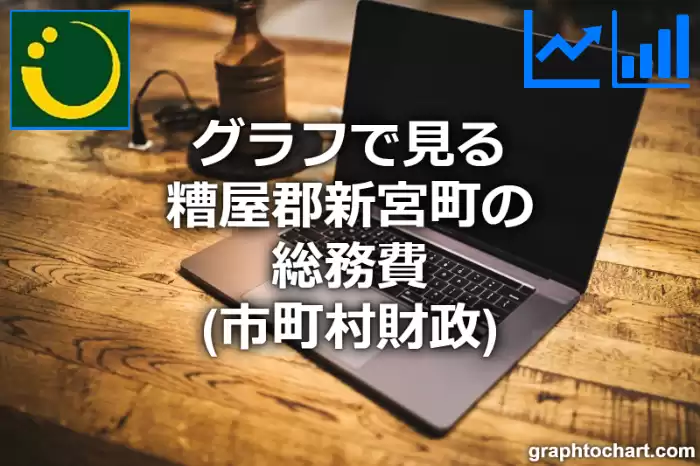 グラフで見る
糟屋郡新宮町の
総務費
(市町村財政)

graphtochart.com